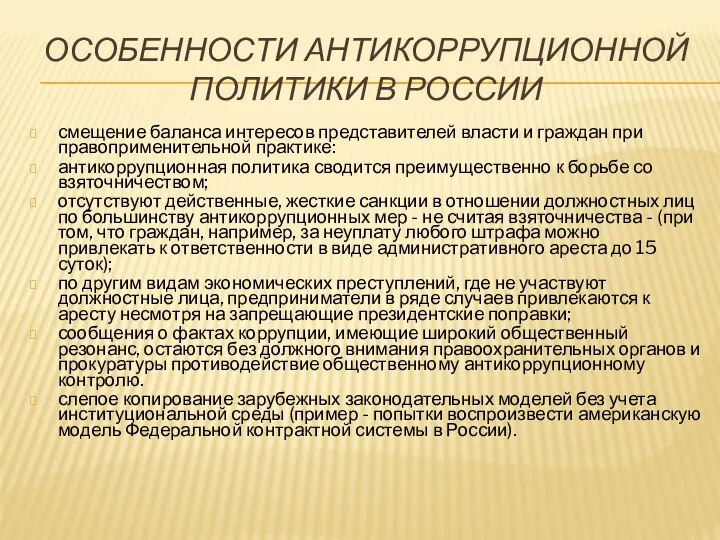 ОСОБЕННОСТИ АНТИКОРРУПЦИОННОЙ ПОЛИТИКИ В РОССИИ

смещение баланса интересов представителей власти и граждан при правоприменительной практике:

антикоррупционная политика сводится преимущественно к борьбе со взяточничеством;

отсутствуют действенные, жесткие санкции в отношении должностных лиц по большинству антикоррупционных мер - не считая взяточничества - (при том, что граждан, например, за неуплату любого штрафа можно привлекать к ответственности в виде административного ареста до 15 суток);

по другим видам экономических преступлений, где не участвуют должностные лица, предприниматели в ряде случаев привлекаются к аресту несмотря на запрещающие президентские поправки;

сообщения о фактах коррупции, имеющие широкий общественный резонанс, остаются без должного внимания правоохранительных органов и прокуратуры противодействие общественному антикоррупционному контролю.

слепое копирование зарубежных законодательных моделей без учета институциональной среды (пример - попытки воспроизвести американскую модель Федеральной контрактной системы в России).